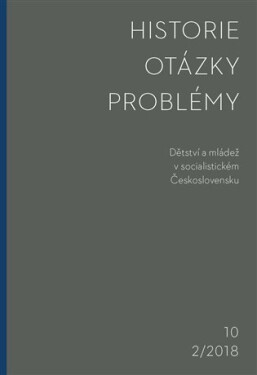 HISTORIE
OTÁZKY
PROBLÉMY

Dětství a mládež v socialistickém Československu

10
2/2018